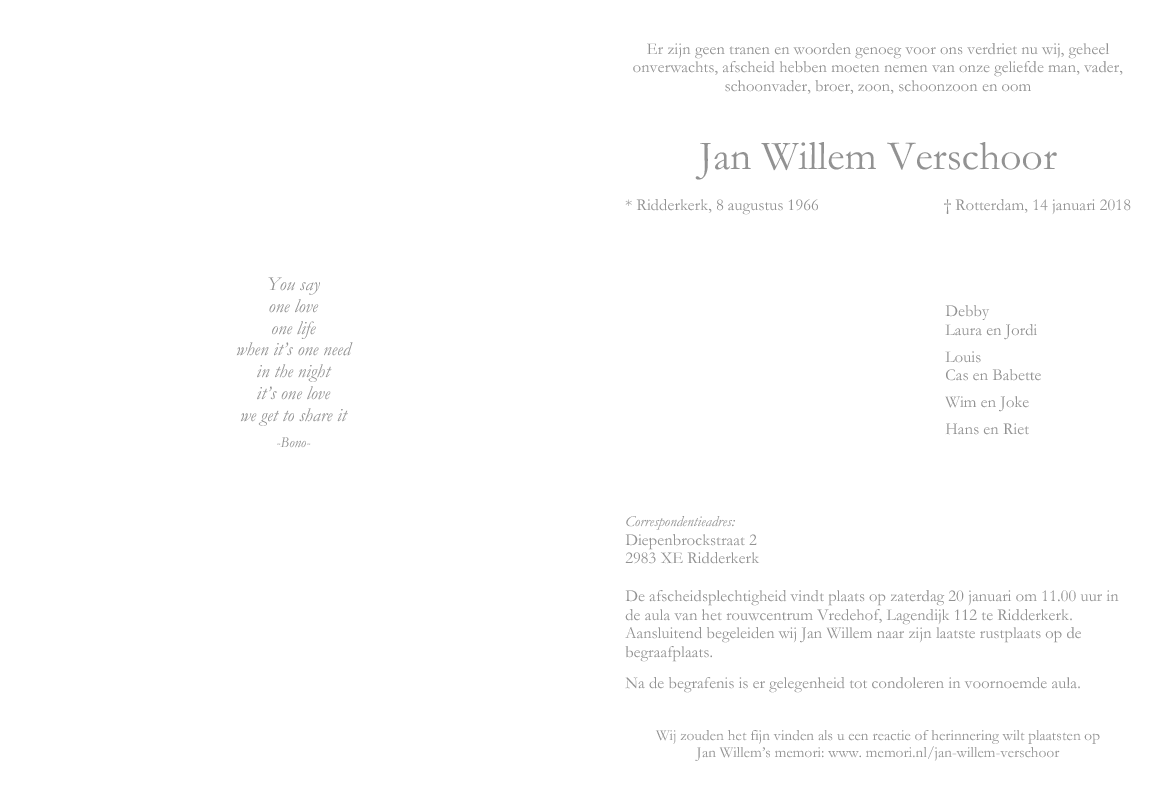 You say
one love
one life
when it's one need
in the night
it's one love
we get to share it
-Bono-

Er zijn geen tranen en woorden genoeg voor ons verdriet nu wij, geheel onverwachts, afscheid hebben moeten nemen van onze geliefde man, vader, schoonvader, broer, zoon, schoonzoon en oom

Jan Willem Verschoor

* Ridderkerk, 8 augustus 1966

† Rotterdam, 14 januari 2018

Debby
Laura en Jordi

Louis
Cas en Babette

Wim en Joke

Hans en Riet

Correspondentieadres:
Diepenbrockstraat 2
2983 XE Ridderkerk

De afscheidsplechtigheid vindt plaats op zaterdag 20 januari om 11.00 uur in de aula van het rouwcentrum Vredehof, Lagendijk 112 te Ridderkerk. Aansluitend begeleiden wij Jan Willem naar zijn laatste rustplaats op de begraafplaats.

Na de begrafenis is er gelegenheid tot condoleren in voornoemde aula.

Wij zouden het fijn vinden als u een reactie of herinnering wilt plaatsten op Jan Willem's memori: www. memori.nl/jan-willem-verschoor